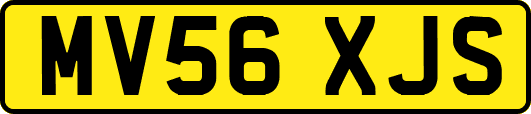 MV56 XJS